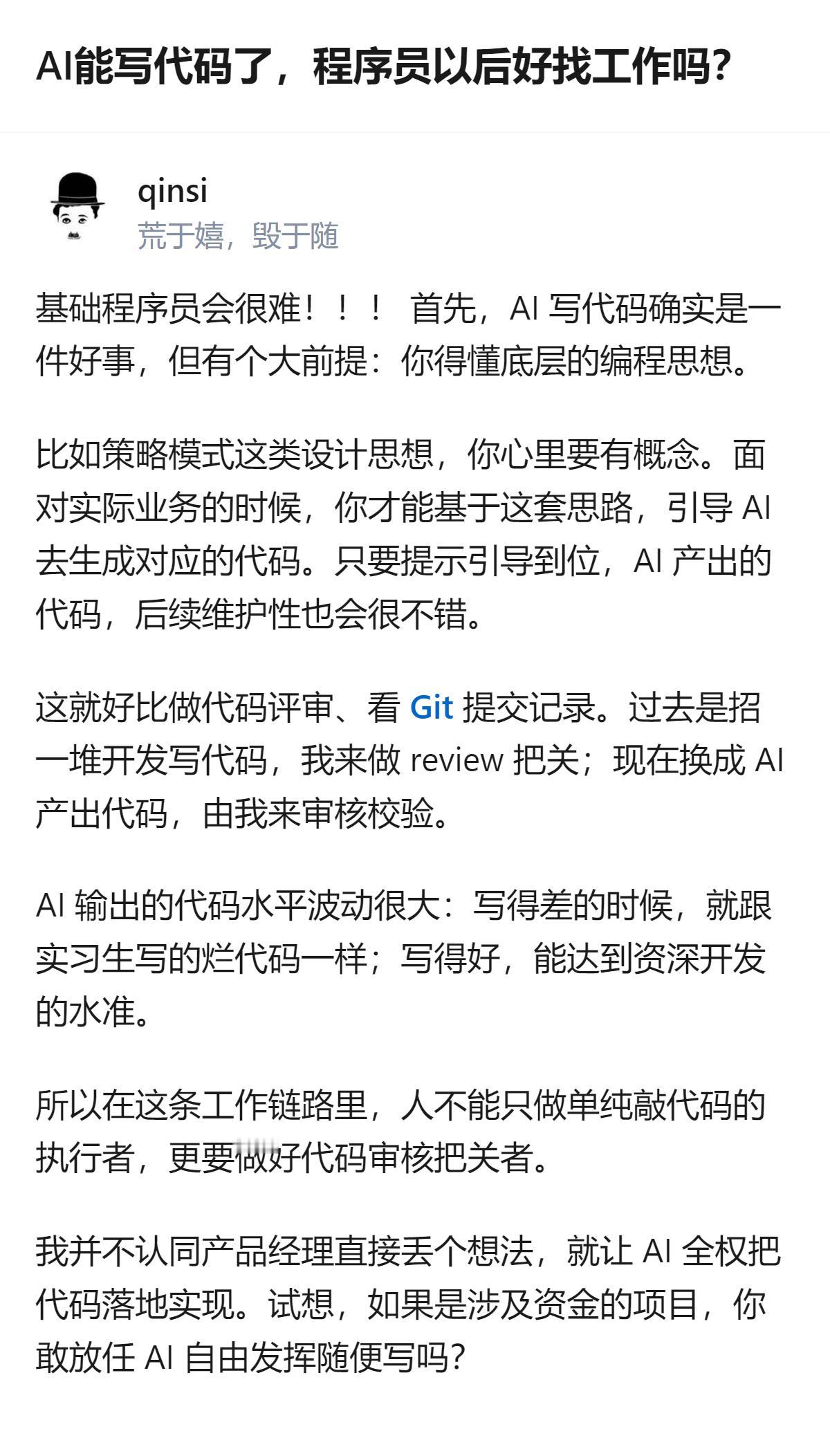 AI能写代码了，程序员以后好找工作吗？

qinsi
荒于嬉，毁于随

基础程序员会很难！！！ 首先，AI 写代码确实是一件好事，但有个大前提：你得懂底层的编程思想。

比如策略模式这类设计思想，你心里要有概念。面对实际业务的时候，你才能基于这套思路，引导 AI 去生成对应的代码。只要提示引导到位，AI 产出的代码，后续维护性也会很不错。

这就好比做代码评审、看 Git 提交记录。过去是招一堆开发写代码，我来做 review 把关；现在换成 AI 产出代码，由我来审核校验。

AI 输出的代码水平波动很大：写得差的时候，就跟实习生写的烂代码一样；写得好，能达到资深开发的水准。

所以在这条工作链路里，人不能只做单纯敲代码的执行者，更要做好代码审核把关者。

我并不认同产品经理直接丢个想法，就让 AI 全权把代码落地实现。试想，如果是涉及资金的项目，你敢放任 AI 自由发挥随便写吗？